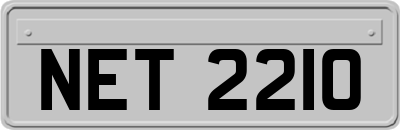 NET 2210